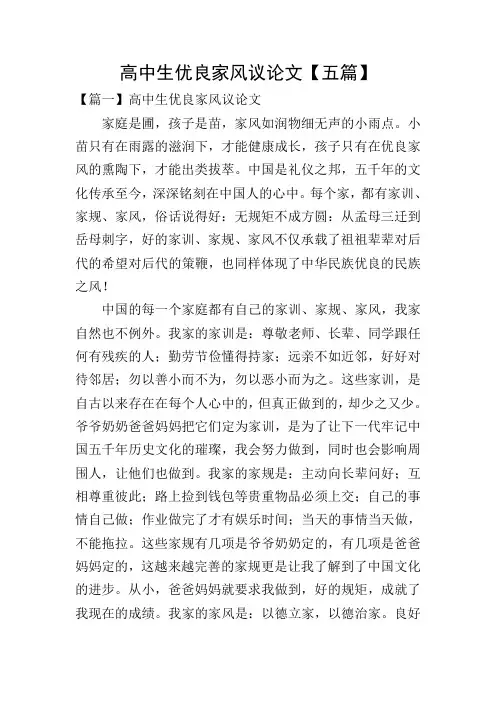 高中生优良家风议论文【五篇】

【篇一】高中生优良家风议论文

家庭是圃，孩子是苗，家风如润物细无声的小雨点。小苗只有在雨露的滋润下，才能健康成长，孩子只有在优良家风的熏陶下，才能出类拔萃。中国是礼仪之邦，五千年的文化传承至今，深深铭刻在中国人的心中。每个家，都有家训、家规、家风，俗话说得好：无规矩不成方圆：从孟母三迁到岳母刺字，好的家训、家规、家风不仅承载了祖祖辈辈对后代的希望对后代的策鞭，也同样体现了中华民族优良的民族之风！

中国的每一个家庭都有自己的家训、家规、家风，我家自然也不例外。我家的家训是：尊敬老师、长辈、同学跟任何有残疾的人；勤劳节俭懂得持家；远亲不如近邻，好好对待邻居；勿以善小而不为，勿以恶小而为之。这些家训，是自古以来存在在每个人心中的，但真正做到的，却少之又少。爷爷奶奶爸爸妈妈把它们定为家训，是为了让下一代牢记中国五千年历史文化的璀璨，我会努力做到，同时也会影响周围人，让他们也做到。我家的家规是：主动向长辈问好；互相尊重彼此；路上捡到钱包等贵重物品必须上交；自己的事情自己做；作业做完了才有娱乐时间；当天的事情当天做，不能拖拉。这些家规有几项是爷爷奶奶定的，有几项是爸爸妈妈定的，这越来越完善的家规更是让我了解到了中国文化的进步。从小，爸爸妈妈就要求我做到，好的规矩，成就了我现在的成绩。我家的家风是：以德立家，以德治家。良好